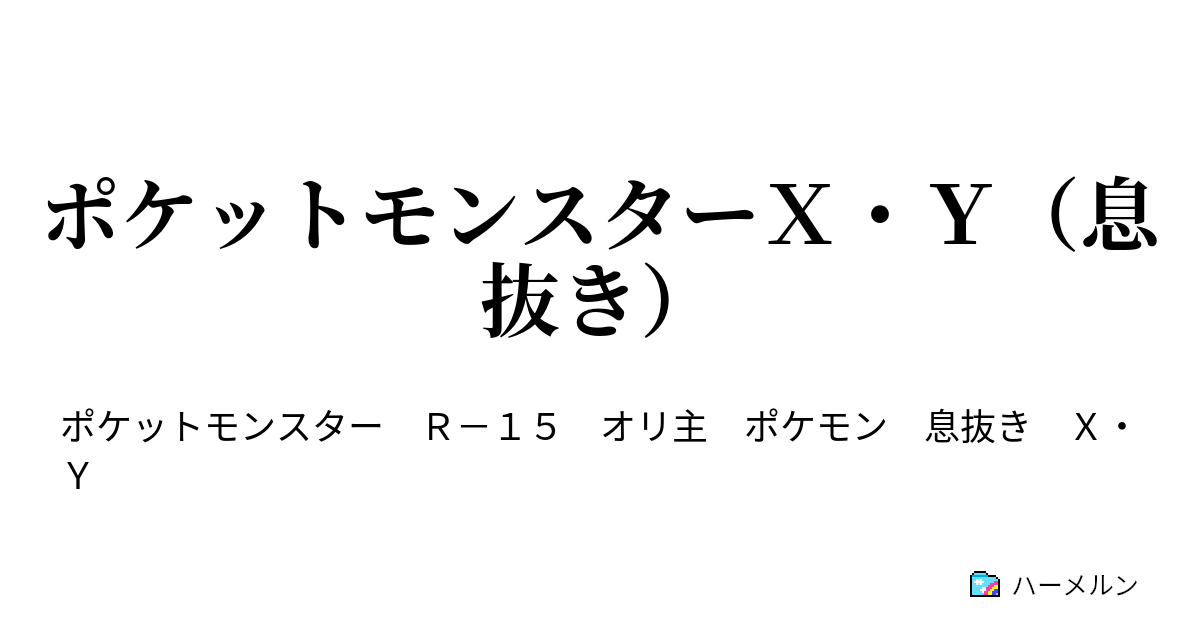 ポケットモンスターＸ・Ｙ（息抜き）

ポケットモンスター　Ｒ－１５　オリ主　ポケモン　息抜き　Ｘ・Ｙ

ハーメルン